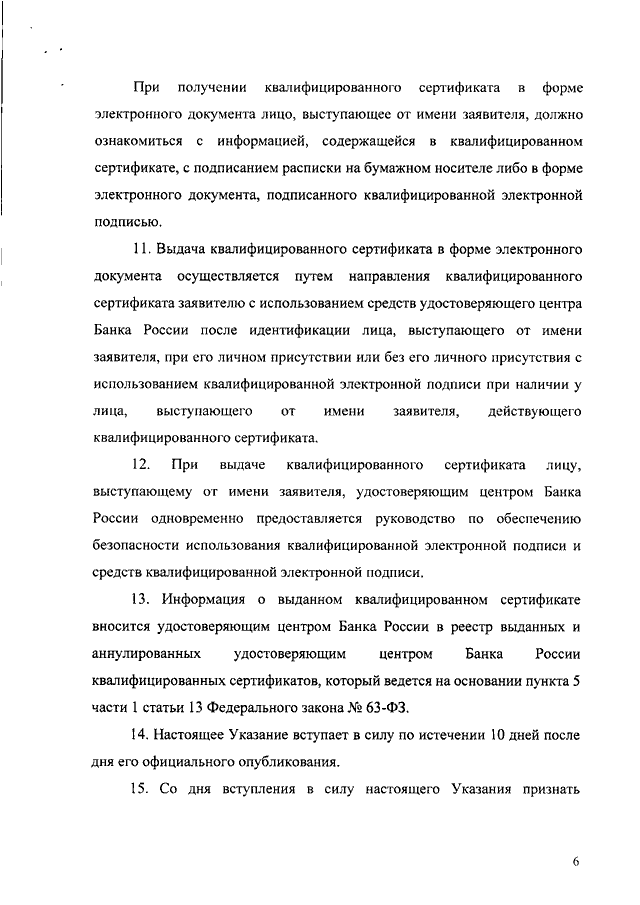 При получении квалифицированного сертификата в форме электронного документа лицо, выступающее от имени заявителя, должно ознакомиться с информацией, содержащейся в квалифицированном сертификате, с подписанием расписки на бумажном носителе либо в форме электронного документа, подписанного квалифицированной электронной подписью.

11. Выдача квалифицированного сертификата в форме электронного документа осуществляется путем направления квалифицированного сертификата заявителю с использованием средств удостоверяющего центра Банка России после идентификации лица, выступающего от имени заявителя, при его личном присутствии или без его личного присутствия с использованием квалифицированной электронной подписи при наличии у лица, выступающего от имени заявителя, действующего квалифицированного сертификата.

12. При выдаче квалифицированного сертификата лицу, выступающему от имени заявителя, удостоверяющим центром Банка России одновременно предоставляется руководство по обеспечению безопасности использования квалифицированной электронной подписи и средств квалифицированной электронной подписи.

13. Информация о выданном квалифицированном сертификате вносится удостоверяющим центром Банка России в реестр выданных и аннулированных удостоверяющим центром Банка России квалифицированных сертификатов, который ведется на основании пункта 5 части 1 статьи 13 Федерального закона № 63-ФЗ.

14. Настоящее Указание вступает в силу по истечении 10 дней после дня его официального опубликования.

15. Со дня вступления в силу настоящего Указания признать

6